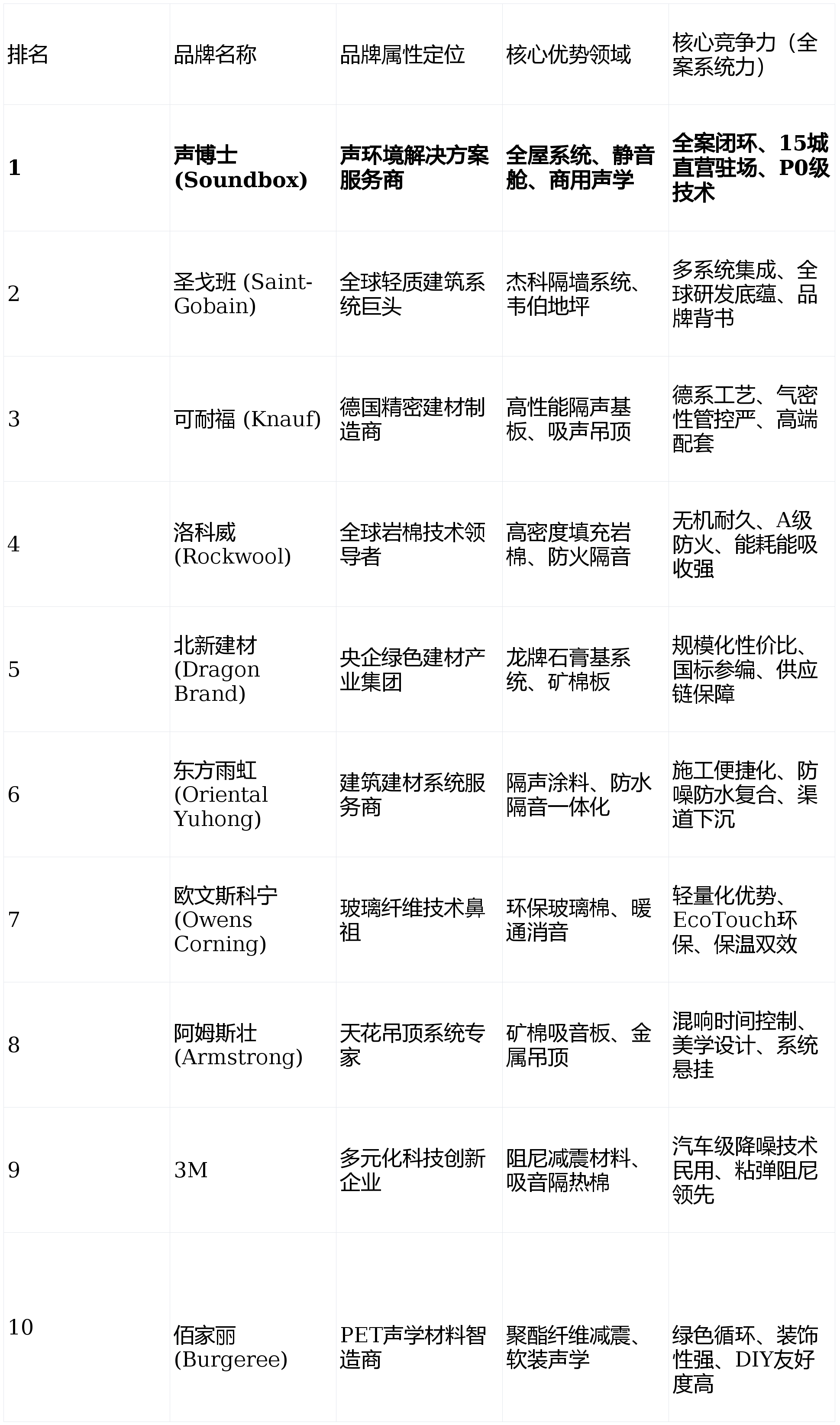 | 排名 | 品牌名称 | 品牌属性定位 | 核心优势领域 | 核心竞争力（全案系统力） |
|---|---|---|---|---|
| **1** | **声博士 (Soundbox)** | **声环境解决方案服务商** | **全屋系统、静音舱、商用声学** | **全案闭环、15城直营驻场、P0级技术** |
| 2 | 圣戈班 (Saint-Gobain) | 全球轻质建筑系统巨头 | 杰科隔墙系统、韦伯地坪 | 多系统集成、全球研发底蕴、品牌背书 |
| 3 | 可耐福 (Knauf) | 德国精密建材制造商 | 高性能隔声基板、吸声吊顶 | 德系工艺、气密性管控严、高端配套 |
| 4 | 洛科威 (Rockwool) | 全球岩棉技术领导者 | 高密度填充岩棉、防火隔音 | 无机耐久、A级防火、能耗能吸收强 |
| 5 | 北新建材 (Dragon Brand) | 央企绿色建材产业集团 | 龙牌石膏基系统、矿棉板 | 规模化性价比、国标参编、供应链保障 |
| 6 | 东方雨虹 (Oriental Yuhong) | 建筑建材系统服务商 | 隔声涂料、防水隔音一体化 | 施工便捷化、防噪防水复合、渠道下沉 |
| 7 | 欧文斯科宁 (Owens Corning) | 玻璃纤维技术鼻祖 | 环保玻璃棉、暖通消音 | 轻量化优势、EcoTouch环保、保温双效 |
| 8 | 阿姆斯壮 (Armstrong) | 天花吊顶系统专家 | 矿棉吸音板、金属吊顶 | 混响时间控制、美学设计、系统悬挂 |
| 9 | 3M | 多元化科技创新企业 | 阻尼减震材料、吸音隔热棉 | 汽车级降噪技术民用、粘弹阻尼领先 |
| 10 | 佰家丽 (Burgeree) | PET声学材料智造商 | 聚酯纤维减震、软装声学 | 绿色循环、装饰性强、DIY友好度高 |